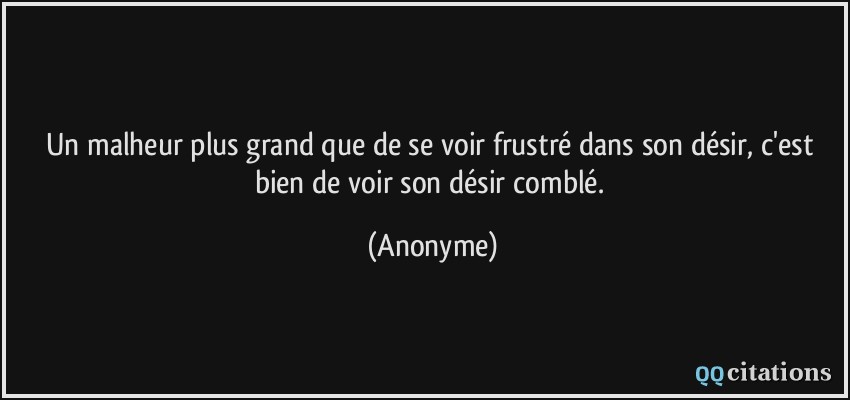 Un malheur plus grand que de se voir frustré dans son désir, c'est bien de voir son désir comblé.

(Anonyme)

QQcitations